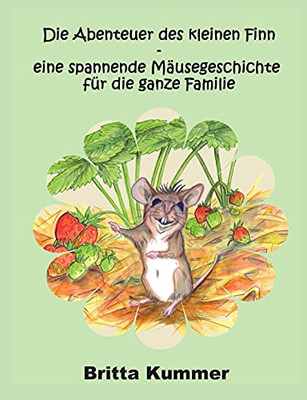 Die Abenteuer des kleinen Finn
-
eine spannende Mäusegeschichte für die ganze Familie

Britta Kummer